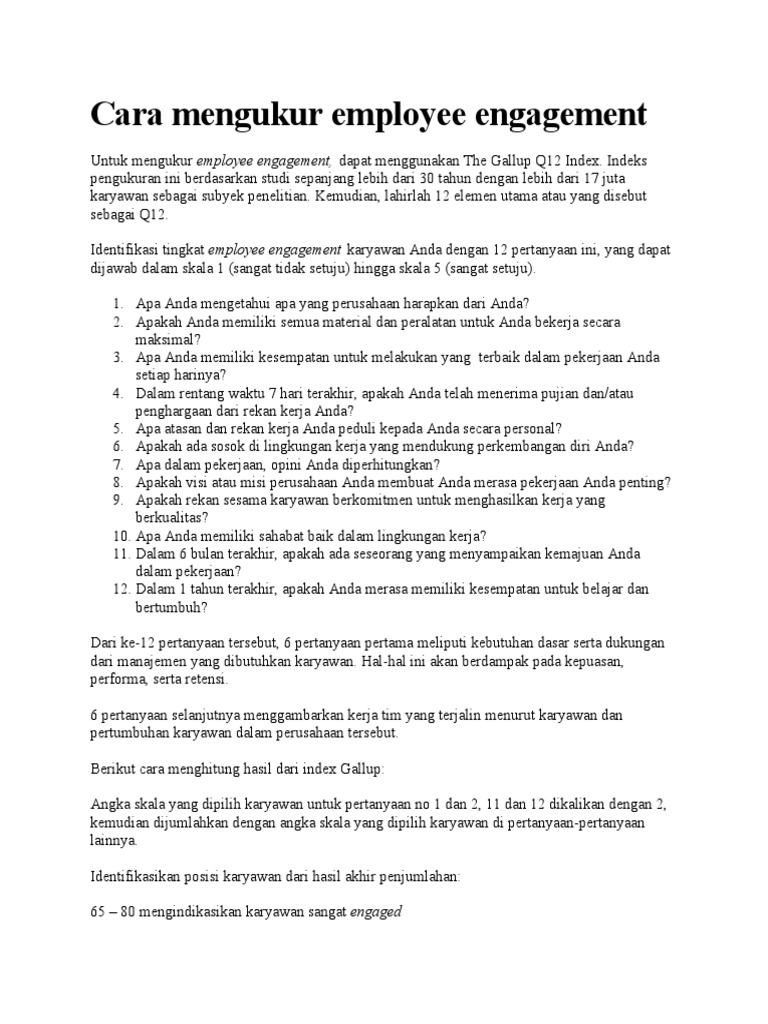 Cara mengukur employee engagement

Untuk mengukur employee engagement, dapat menggunakan The Gallup Q12 Index. Indeks pengukuran ini berdasarkan studi sepanjang lebih dari 30 tahun dengan lebih dari 17 juta karyawan sebagai subyek penelitian. Kemudian, lahirlah 12 elemen utama atau yang disebut sebagai Q12.

Identifikasi tingkat employee engagement karyawan Anda dengan 12 pertanyaan ini, yang dapat dijawab dalam skala 1 (sangat tidak setuju) hingga skala 5 (sangat setuju).

1. Apa Anda mengetahui apa yang perusahaan harapkan dari Anda?
2. Apakah Anda memiliki semua material dan peralatan untuk Anda bekerja secara maksimal?
3. Apa Anda memiliki kesempatan untuk melakukan yang terbaik dalam pekerjaan Anda setiap harinya?
4. Dalam rentang waktu 7 hari terakhir, apakah Anda telah menerima pujian dan/atau penghargaan dari rekan kerja Anda?
5. Apa atasan dan rekan kerja Anda peduli kepada Anda secara personal?
6. Apakah ada sosok di lingkungan kerja yang mendukung perkembangan diri Anda?
7. Apa dalam pekerjaan, opini Anda diperhitungkan?
8. Apakah visi atau misi perusahaan Anda membuat Anda merasa pekerjaan Anda penting?
9. Apakah rekan sesama karyawan berkomitmen untuk menghasilkan kerja yang berkualitas?
10. Apa Anda memiliki sahabat baik dalam lingkungan kerja?
11. Dalam 6 bulan terakhir, apakah ada seseorang yang menyampaikan kemajuan Anda dalam pekerjaan?
12. Dalam 1 tahun terakhir, apakah Anda merasa memiliki kesempatan untuk belajar dan bertumbuh?

Dari ke-12 pertanyaan tersebut, 6 pertanyaan pertama meliputi kebutuhan dasar serta dukungan dari manajemen yang dibutuhkan karyawan. Hal-hal ini akan berdampak pada kepuasan, performa, serta retensi.

6 pertanyaan selanjutnya menggambarkan kerja tim yang terjalin menurut karyawan dan pertumbuhan karyawan dalam perusahaan tersebut.

Berikut cara menghitung hasil dari index Gallup:

Angka skala yang dipilih karyawan untuk pertanyaan no 1 dan 2, 11 dan 12 dikalikan dengan 2, kemudian dijumlahkan dengan angka skala yang dipilih karyawan di pertanyaan-pertanyaan lainnya.

Identifikasikan posisi karyawan dari hasil akhir penjumlahan:

65 – 80 mengindikasikan karyawan sangat engaged